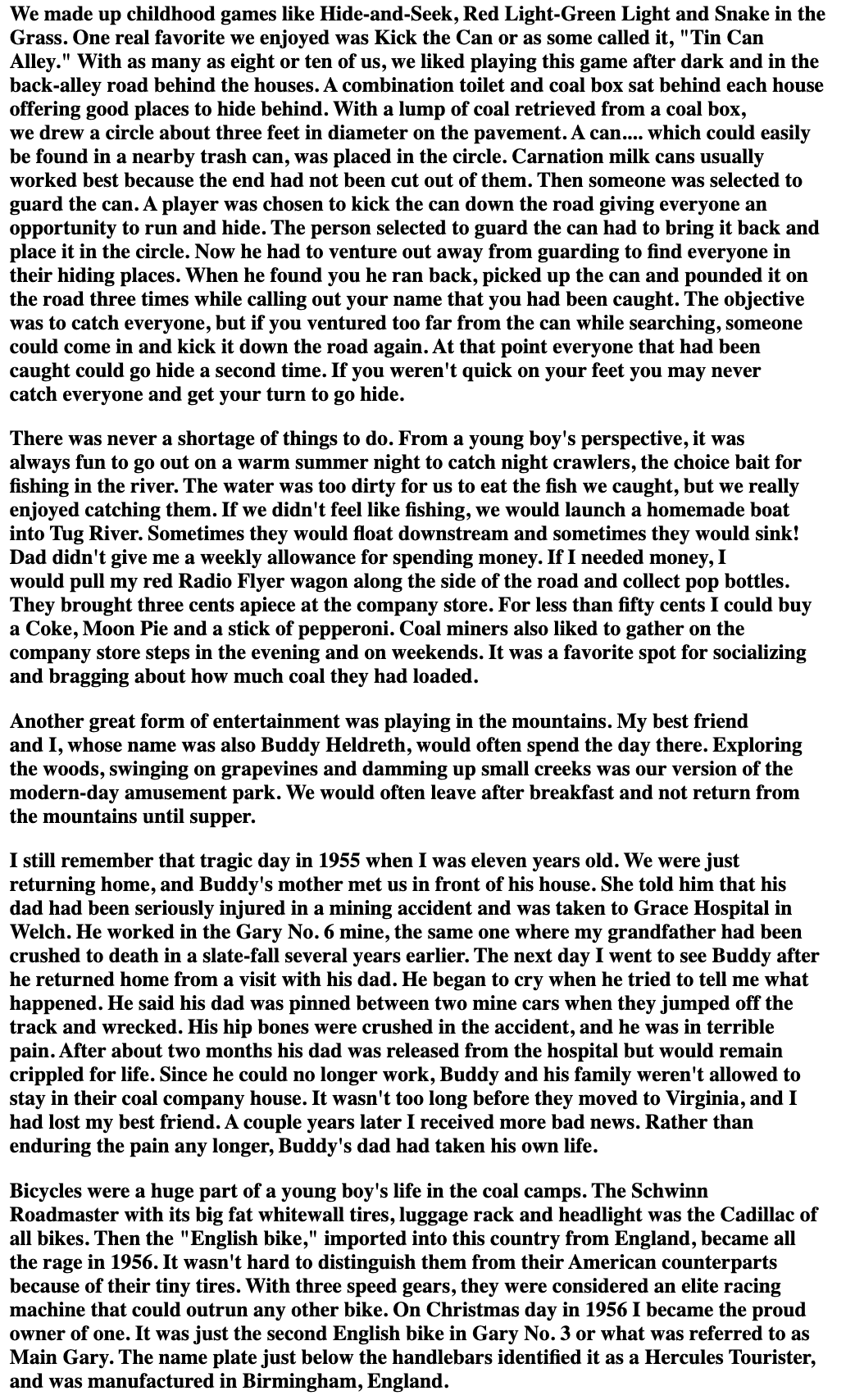 We made up childhood games like Hide-and-Seek, Red Light-Green Light and Snake in the Grass. One real favorite we enjoyed was Kick the Can or as some called it, "Tin Can Alley." With as many as eight or ten of us, we liked playing this game after dark and in the back-alley road behind the houses. A combination toilet and coal box sat behind each house offering good places to hide behind. With a lump of coal retrieved from a coal box, we drew a circle about three feet in diameter on the pavement. A can.... which could easily be found in a nearby trash can, was placed in the circle. Carnation milk cans usually worked best because the end had not been cut out of them. Then someone was selected to guard the can. A player was chosen to kick the can down the road giving everyone an opportunity to run and hide. The person selected to guard the can had to bring it back and place it in the circle. Now he had to venture out away from guarding to find everyone in their hiding places. When he found you he ran back, picked up the can and pounded it on the road three times while calling out your name that you had been caught. The objective was to catch everyone, but if you ventured too far from the can while searching, someone could come in and kick it down the road again. At that point everyone that had been caught could go hide a second time. If you weren't quick on your feet you may never catch everyone and get your turn to go hide.

There was never a shortage of things to do. From a young boy's perspective, it was always fun to go out on a warm summer night to catch night crawlers, the choice bait for fishing in the river. The water was too dirty for us to eat the fish we caught, but we really enjoyed catching them. If we didn't feel like fishing, we would launch a homemade boat into Tug River. Sometimes they would float downstream and sometimes they would sink! Dad didn't give me a weekly allowance for spending money. If I needed money, I would pull my red Radio Flyer wagon along the side of the road and collect pop bottles. They brought three cents apiece at the company store. For less than fifty cents I could buy a Coke, Moon Pie and a stick of pepperoni. Coal miners also liked to gather on the company store steps in the evening and on weekends. It was a favorite spot for socializing and bragging about how much coal they had loaded.

Another great form of entertainment was playing in the mountains. My best friend and I, whose name was also Buddy Heldreth, would often spend the day there. Exploring the woods, swinging on grapevines and damming up small creeks was our version of the modern-day amusement park. We would often leave after breakfast and not return from the mountains until supper.

I still remember that tragic day in 1955 when I was eleven years old. We were just returning home, and Buddy's mother met us in front of his house. She told him that his dad had been seriously injured in a mining accident and was taken to Grace Hospital in Welch. He worked in the Gary No. 6 mine, the same one where my grandfather had been crushed to death in a slate-fall several years earlier. The next day I went to see Buddy after he returned home from a visit with his dad. He began to cry when he tried to tell me what happened. He said his dad was pinned between two mine cars when they jumped off the track and wrecked. His hip bones were crushed in the accident, and he was in terrible pain. After about two months his dad was released from the hospital but would remain crippled for life. Since he could no longer work, Buddy and his family weren't allowed to stay in their coal company house. It wasn't too long before they moved to Virginia, and I had lost my best friend. A couple years later I received more bad news. Rather than enduring the pain any longer, Buddy's dad had taken his own life.

Bicycles were a huge part of a young boy's life in the coal camps. The Schwinn Roadmaster with its big fat whitewall tires, luggage rack and headlight was the Cadillac of all bikes. Then the "English bike," imported into this country from England, became all the rage in 1956. It wasn't hard to distinguish them from their American counterparts because of their tiny tires. With three speed gears, they were considered an elite racing machine that could outrun any other bike. On Christmas day in 1956 I became the proud owner of one. It was just the second English bike in Gary No. 3 or what was referred to as Main Gary. The name plate just below the handlebars identified it as a Hercules Tourister, and was manufactured in Birmingham, England.